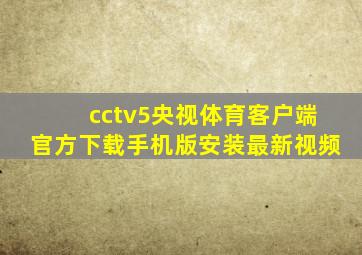 cctv5央视体育客户端
官方下载手机版安装最新视频